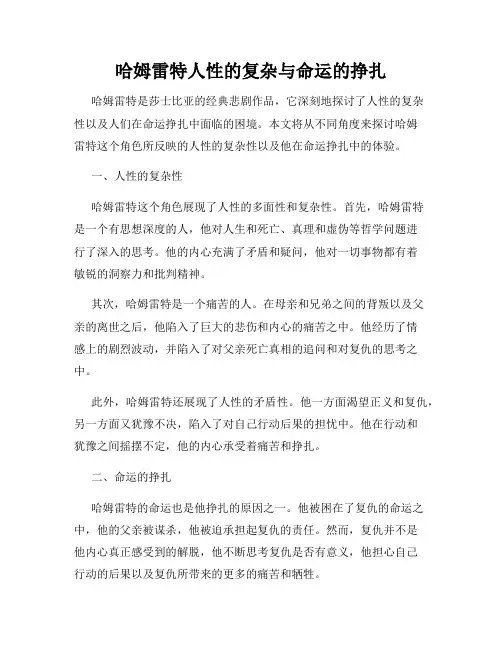 哈姆雷特人性的复杂与命运的挣扎

哈姆雷特是莎士比亚的经典悲剧作品，它深刻地探讨了人性的复杂性以及人们在命运挣扎中面临的困境。本文将从不同角度来探讨哈姆雷特这个角色所反映的人性的复杂性以及他在命运挣扎中的体验。

一、人性的复杂性

哈姆雷特这个角色展现了人性的多面性和复杂性。首先，哈姆雷特是一个有思想深度的人，他对人生和死亡、真理和虚伪等哲学问题进行了深入的思考。他的内心充满了矛盾和疑问，他对一切事物都有着敏锐的洞察力和批判精神。

其次，哈姆雷特是一个痛苦的人。在母亲和兄弟之间的背叛以及父亲的离世之后，他陷入了巨大的悲伤和内心的痛苦之中。他经历了情感上的剧烈波动，并陷入了对父亲死亡真相的追问和对复仇的思考之中。

此外，哈姆雷特还展现了人性的矛盾性。他一方面渴望正义和复仇，另一方面又犹豫不决，陷入了对自己行动后果的担忧中。他在行动和犹豫之间摇摆不定，他的内心承受着痛苦和挣扎。

二、命运的挣扎

哈姆雷特的命运也是他挣扎的原因之一。他被困在了复仇的命运之中，他的父亲被谋杀，他被迫承担起复仇的责任。然而，复仇并不是他内心真正感受到的解脱，他不断思考复仇是否有意义，他担心自己行动的后果以及复仇所带来的更多的痛苦和牺牲。